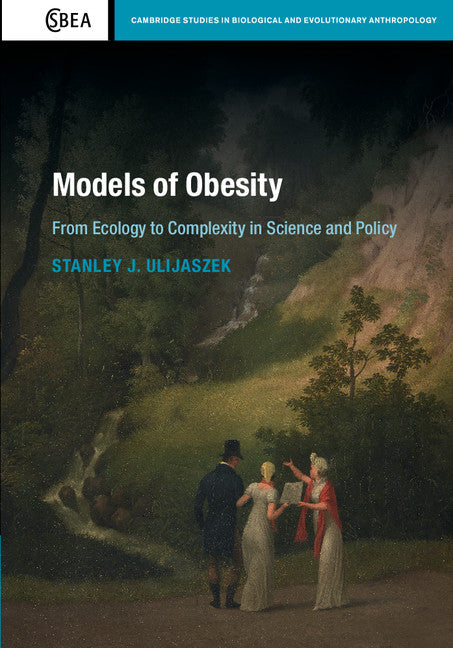 CSBEA

CAMBRIDGE STUDIES IN BIOLOGICAL AND EVOLUTIONARY ANTHROPOLOGY

Models of Obesity

From Ecology to Complexity in Science and Policy

STANLEY J. ULIJASZEK